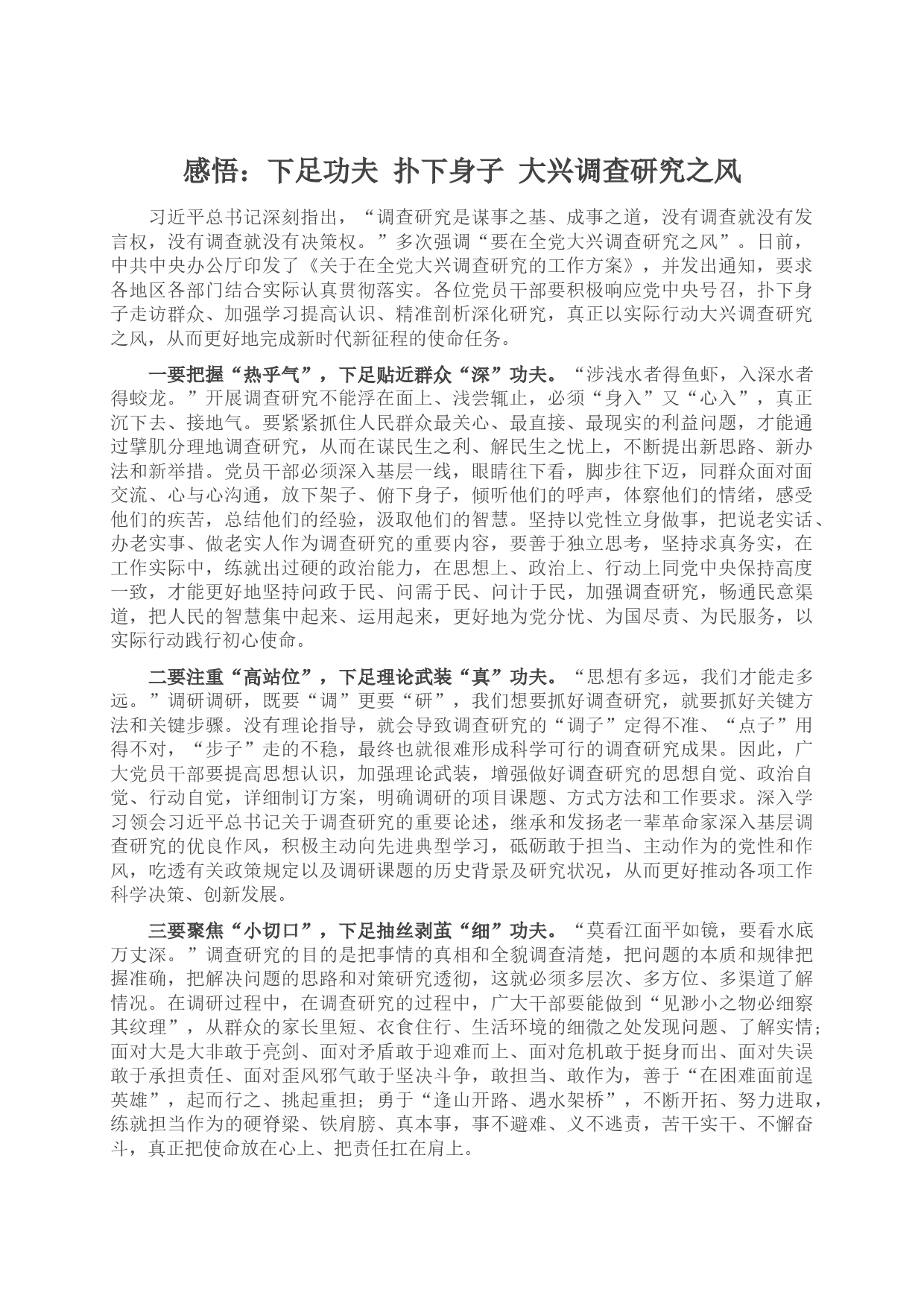 感悟：下足功夫 扑下身子 大兴调查研究之风

习近平总书记深刻指出，“调查研究是谋事之基、成事之道，没有调查就没有发言权，没有调查就没有决策权。”多次强调“要在全党大兴调查研究之风”。日前，中共中央办公厅印发了《关于在全党大兴调查研究的工作方案》，并发出通知，要求各地区各部门结合实际认真贯彻落实。各位党员干部要积极响应党中央号召，扑下身子走访群众、加强学习提高认识、精准剖析深化研究，真正以实际行动大兴调查研究之风，从而更好地完成新时代新征程的使命任务。

一要把握“热乎气”，下足贴近群众“深”功夫。“涉浅水者得鱼虾，入深水者得蛟龙。”开展调查研究不能浮在面上、浅尝辄止，必须“身入”又“心入”，真正沉下去、接地气。要紧紧抓住人民群众最关心、最直接、最现实的利益问题，才能通过擘肌分理地调查研究，从而在谋民生之利、解民生之忧上，不断提出新思路、新办法和新举措。党员干部必须深入基层一线，眼睛往下看，脚步往下迈，同群众面对面交流、心与心沟通，放下架子、俯下身子，倾听他们的呼声，体察他们的情绪，感受他们的疾苦，总结他们的经验，汲取他们的智慧。坚持以党性立身做事，把说老实话、办老实事、做老实人作为调查研究的重要内容，要善于独立思考，坚持求真务实，在工作实际中，练就出过硬的政治能力，在思想上、政治上、行动上同党中央保持高度一致，才能更好地坚持问政于民、问需于民、问计于民，加强调查研究，畅通民意渠道，把人民的智慧集中起来、运用起来，更好地为党分忧、为国尽责、为民服务，以实际行动践行初心使命。

二要注重“高站位”，下足理论武装“真”功夫。“思想有多远，我们才能走多远。”调研调研，既要“调”更要“研”，我们想要抓好调查研究，就要抓好关键方法和关键步骤。没有理论指导，就会导致调查研究的“调子”定得不准、“点子”用得不对，“步子”走的不稳，最终也就很难形成科学可行的调查研究成果。因此，广大党员干部要提高思想认识，加强理论武装，增强做好调查研究的思想自觉、政治自觉、行动自觉，详细制订方案，明确调研的项目课题、方式方法和工作要求。深入学习领会习近平总书记关于调查研究的重要论述，继承和发扬老一辈革命家深入基层调查研究的优良作风，积极主动向先进典型学习，砥砺敢于担当、主动作为的党性和作风，吃透有关政策规定以及调研课题的历史背景及研究状况，从而更好推动各项工作科学决策、创新发展。

三要聚焦“小切口”，下足抽丝剥茧“细”功夫。“莫看江面平如镜，要看水底万丈深。”调查研究的目的是把事情的真相和全貌调查清楚，把问题的本质和规律把握准确，把解决问题的思路和对策研究透彻，这就必须多层次、多方位、多渠道了解情况。在调研过程中，在调查研究的过程中，广大干部要能做到“见渺小之物必细察其纹理”，从群众的家长里短、衣食住行、生活环境的细微之处发现问题、了解实情；面对大是大非敢于亮剑、面对矛盾敢于迎难而上、面对危机敢于挺身而出、面对失误敢于承担责任、面对歪风邪气敢于坚决斗争，敢担当、敢作为，善于“在困难面前逞英雄”，起而行之、挑起重担；勇于“逢山开路、遇水架桥”，不断开拓、努力进取，练就担当作为的硬脊梁、铁肩膀、真本事，事不避难、义不逃责，苦干实干、不懈奋斗，真正把使命放在心上、把责任扛在肩上。